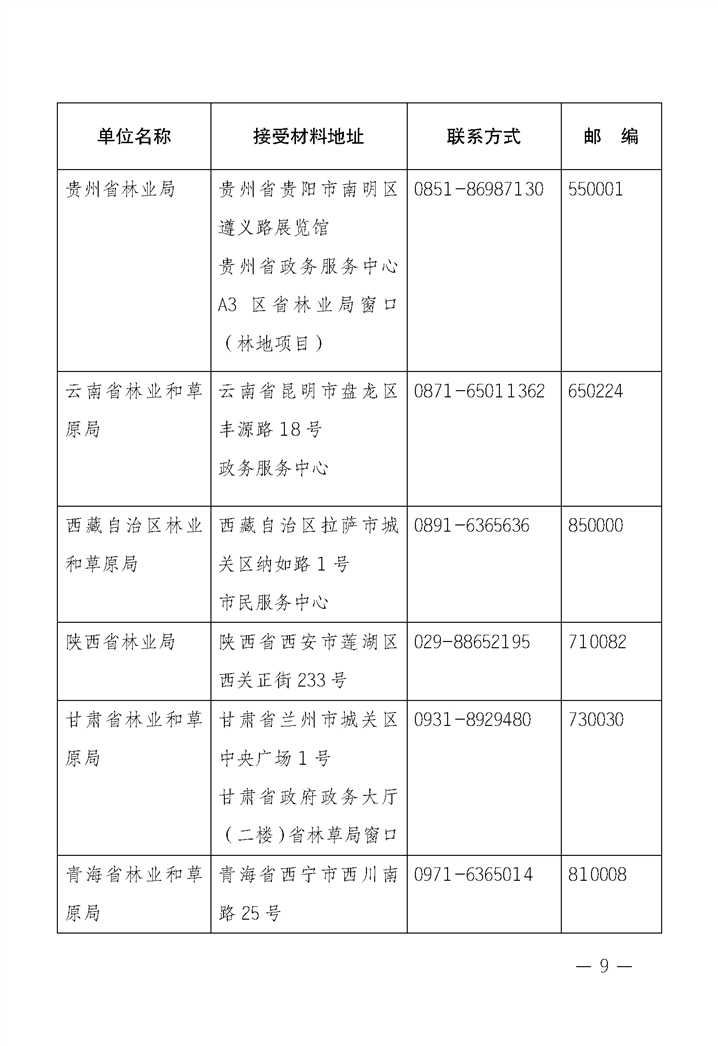 | 单位名称 | 接受材料地址 | 联系方式 | 邮　编 |
|---|---|---|---|
| 贵州省林业局 | 贵州省贵阳市南明区遵义路展览馆 贵州省政务服务中心A3 区省林业局窗口（林地项目） | 0851-86987130 | 550001 |
| 云南省林业和草原局 | 云南省昆明市盘龙区丰源路18号 政务服务中心 | 0871-65011362 | 650224 |
| 西藏自治区林业和草原局 | 西藏自治区拉萨市城关区纳如路1号 市民服务中心 | 0891-6365636 | 850000 |
| 陕西省林业局 | 陕西省西安市莲湖区西关正街233号 | 029-88652195 | 710082 |
| 甘肃省林业和草原局 | 甘肃省兰州市城关区中央广场1号 甘肃省政府政务大厅（二楼）省林草局窗口 | 0931-8929480 | 730030 |
| 青海省林业和草原局 | 青海省西宁市西川南路25号 | 0971-6365014 | 810008 |

— 9 —